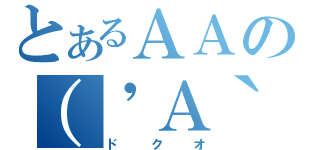 とあるＡＡの
(’Ａ`
ドクオ